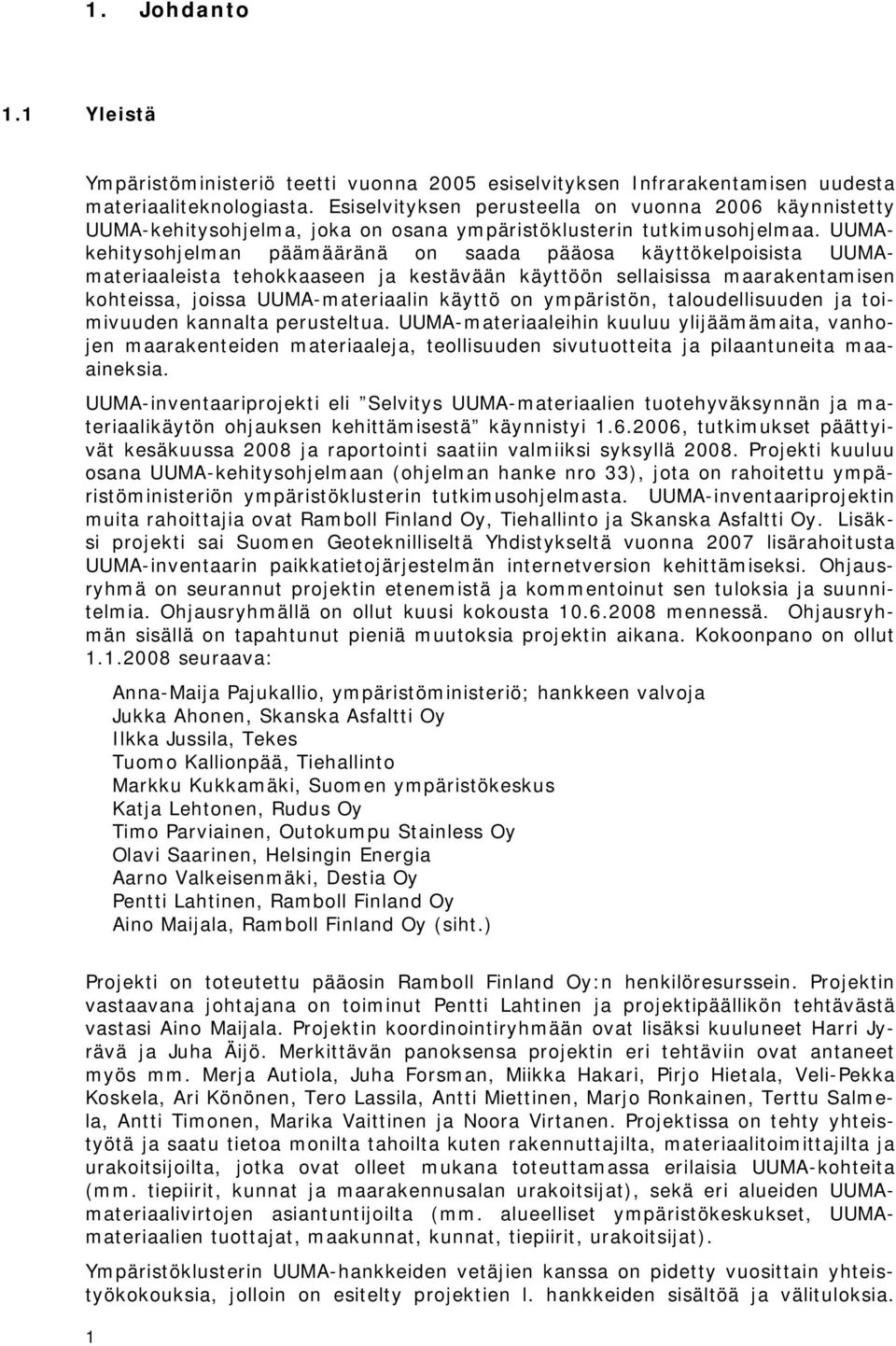 1. Johdanto

1.1 Yleistä

Ympäristöministeriö teetti vuonna 2005 esiselvityksen Infrarakentamisen uudesta materiaaliteknologiasta. Esiselvityksen perusteella on vuonna 2006 käynnistetty UUMA-kehitysohjelma, joka on osana ympäristöklusterin tutkimusohjelmaa. UUMA-kehitysohjelman päämääränä on saada pääosa käyttökelpoisista UUMA-materiaaleista tehokkaaseen ja kestävään käyttöön sellaisissa maarakentamisen kohteissa, joissa UUMA-materiaalin käyttö on ympäristön, taloudellisuuden ja toimivuuden kannalta perusteltua. UUMA-materiaaleihin kuuluu ylijäämämaita, vanhojen maarakenteiden materiaaleja, teollisuuden sivutuotteita ja pilaantuneita maa-aineksia.

UUMA-inventaariprojekti eli ”Selvitys UUMA-materiaalien tuotehyväksynnän ja materiaalikäytön ohjauksen kehittämisestä” käynnistyi 1.6.2006, tutkimukset päättyivät kesäkuussa 2008 ja raportointi saatiin valmiiksi syksyllä 2008. Projekti kuuluu osana UUMA-kehitysohjelmaan (ohjelman hanke nro 33), jota on rahoitettu ympäristöministeriön ympäristöklusterin tutkimusohjelmasta. UUMA-inventaariprojektin muita rahoittajia ovat Ramboll Finland Oy, Tiehallinto ja Skanska Asfaltti Oy. Lisäksi projekti sai Suomen Geoteknilliseltä Yhdistykseltä vuonna 2007 lisärahoitusta UUMA-inventaarin paikkatietojärjestelmän internetversion kehittämiseksi. Ohjausryhmä on seurannut projektin etenemistä ja kommentoinut sen tuloksia ja suunnitelmia. Ohjausryhmällä on ollut kuusi kokousta 10.6.2008 mennessä. Ohjausryhmän sisällä on tapahtunut pieniä muutoksia projektin aikana. Kokoonpano on ollut 1.1.2008 seuraava:

Anna-Maija Pajukallio, ympäristöministeriö; hankkeen valvoja
Jukka Ahonen, Skanska Asfaltti Oy
Ilkka Jussila, Tekes
Tuomo Kallionpää, Tiehallinto
Markku Kukkamäki, Suomen ympäristökeskus
Katja Lehtonen, Rudus Oy
Timo Parviainen, Outokumpu Stainless Oy
Olavi Saarinen, Helsingin Energia
Aarno Valkeisenmäki, Destia Oy
Pentti Lahtinen, Ramboll Finland Oy
Aino Maijala, Ramboll Finland Oy (siht.)

Projekti on toteutettu pääosin Ramboll Finland Oy:n henkilöresurssein. Projektin vastaavana johtajana on toiminut Pentti Lahtinen ja projektipäällikön tehtävästä vastasi Aino Maijala. Projektin koordinointiryhmään ovat lisäksi kuuluneet Harri Jyrävä ja Juha Äijö. Merkittävän panoksensa projektin eri tehtäviin ovat antaneet myös mm. Merja Autiola, Juha Forsman, Miikka Hakari, Pirjo Hietala, Veli-Pekka Koskela, Ari Könönen, Tero Lassila, Antti Miettinen, Marjo Ronkainen, Terttu Salmela, Antti Timonen, Marika Vaittinen ja Noora Virtanen. Projektissa on tehty yhteistyötä ja saatu tietoa monilta tahoilta kuten rakennuttajilta, materiaalitoimittajilta ja urakoitsijoilta, jotka ovat olleet mukana toteuttamassa erilaisia UUMA-kohteita (mm. tiepiirit, kunnat ja maarakennusalan urakoitsijat), sekä eri alueiden UUMA-materiaalivirtojen asiantuntijoilta (mm. alueelliset ympäristökeskukset, UUMA-materiaalien tuottajat, maakunnat, kunnat, tiepiirit, urakoitsijat).

Ympäristöklusterin UUMA-hankkeiden vetäjien kanssa on pidetty vuosittain yhteistyökokouksia, jolloin on esitelty projektien l. hankkeiden sisältöä ja välituloksia.

1